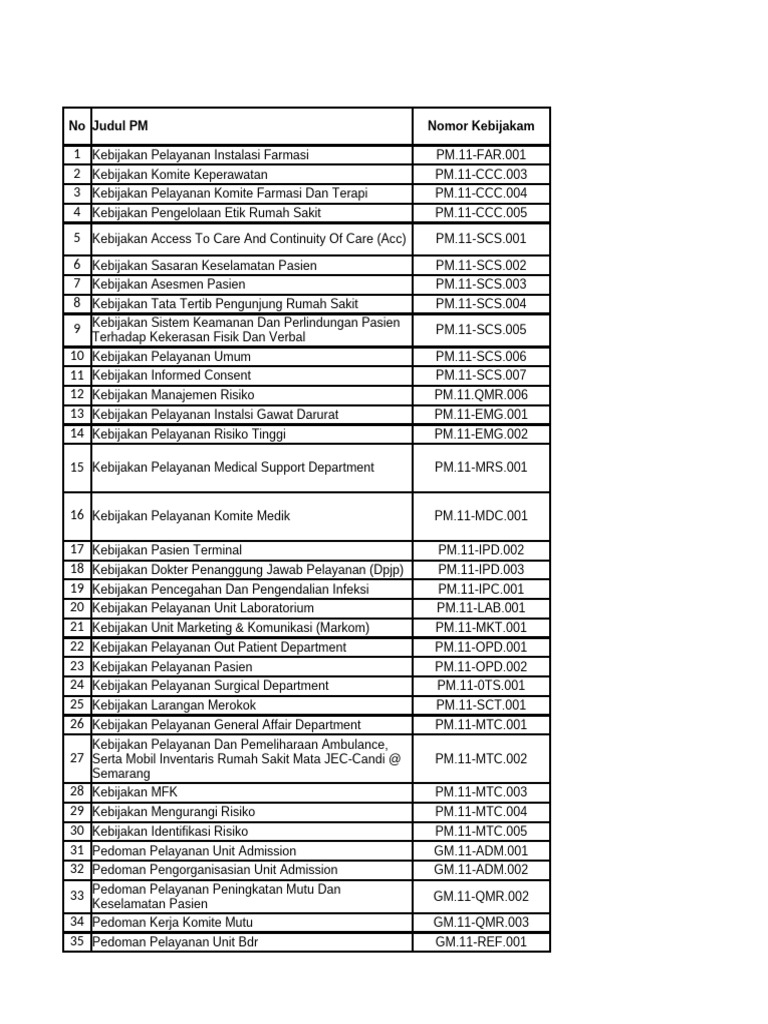 | No | Judul PM | Nomor Kebijakam |
|---|---|---|
| 1 | Kebijakan Pelayanan Instalasi Farmasi | PM.11-FAR.001 |
| 2 | Kebijakan Komite Keperawatan | PM.11-CCC.003 |
| 3 | Kebijakan Pelayanan Komite Farmasi Dan Terapi | PM.11-CCC.004 |
| 4 | Kebijakan Pengelolaan Etik Rumah Sakit | PM.11-CCC.005 |
| 5 | Kebijakan Access To Care And Continuity Of Care (Acc) | PM.11-SCS.001 |
| 6 | Kebijakan Sasaran Keselamatan Pasien | PM.11-SCS.002 |
| 7 | Kebijakan Asesmen Pasien | PM.11-SCS.003 |
| 8 | Kebijakan Tata Tertib Pengunjung Rumah Sakit | PM.11-SCS.004 |
| 9 | Kebijakan Sistem Keamanan Dan Perlindungan Pasien Terhadap Kekerasan Fisik Dan Verbal | PM.11-SCS.005 |
| 10 | Kebijakan Pelayanan Umum | PM.11-SCS.006 |
| 11 | Kebijakan Informed Consent | PM.11-SCS.007 |
| 12 | Kebijakan Manajemen Risiko | PM.11.QMR.006 |
| 13 | Kebijakan Pelayanan Instalsi Gawat Darurat | PM.11-EMG.001 |
| 14 | Kebijakan Pelayanan Risiko Tinggi | PM.11-EMG.002 |
| 15 | Kebijakan Pelayanan Medical Support Department | PM.11-MRS.001 |
| 16 | Kebijakan Pelayanan Komite Medik | PM.11-MDC.001 |
| 17 | Kebijakan Pasien Terminal | PM.11-IPD.002 |
| 18 | Kebijakan Dokter Penanggung Jawab Pelayanan (Dpjp) | PM.11-IPD.003 |
| 19 | Kebijakan Pencegahan Dan Pengendalian Infeksi | PM.11-IPC.001 |
| 20 | Kebijakan Pelayanan Unit Laboratorium | PM.11-LAB.001 |
| 21 | Kebijakan Unit Marketing & Komunikasi (Markom) | PM.11-MKT.001 |
| 22 | Kebijakan Pelayanan Out Patient Department | PM.11-OPD.001 |
| 23 | Kebijakan Pelayanan Pasien | PM.11-OPD.002 |
| 24 | Kebijakan Pelayanan Surgical Department | PM.11-0TS.001 |
| 25 | Kebijakan Larangan Merokok | PM.11-SCT.001 |
| 26 | Kebijakan Pelayanan General Affair Department | PM.11-MTC.001 |
| 27 | Kebijakan Pelayanan Dan Pemeliharaan Ambulance, Serta Mobil Inventaris Rumah Sakit Mata JEC-Candi @ Semarang | PM.11-MTC.002 |
| 28 | Kebijakan MFK | PM.11-MTC.003 |
| 29 | Kebijakan Mengurangi Risiko | PM.11-MTC.004 |
| 30 | Kebijakan Identifikasi Risiko | PM.11-MTC.005 |
| 31 | Pedoman Pelayanan Unit Admission | GM.11-ADM.001 |
| 32 | Pedoman Pengorganisasian Unit Admission | GM.11-ADM.002 |
| 33 | Pedoman Pelayanan Peningkatan Mutu Dan Keselamatan Pasien | GM.11-QMR.002 |
| 34 | Pedoman Kerja Komite Mutu | GM.11-QMR.003 |
| 35 | Pedoman Pelayanan Unit Bdr | GM.11-REF.001 |